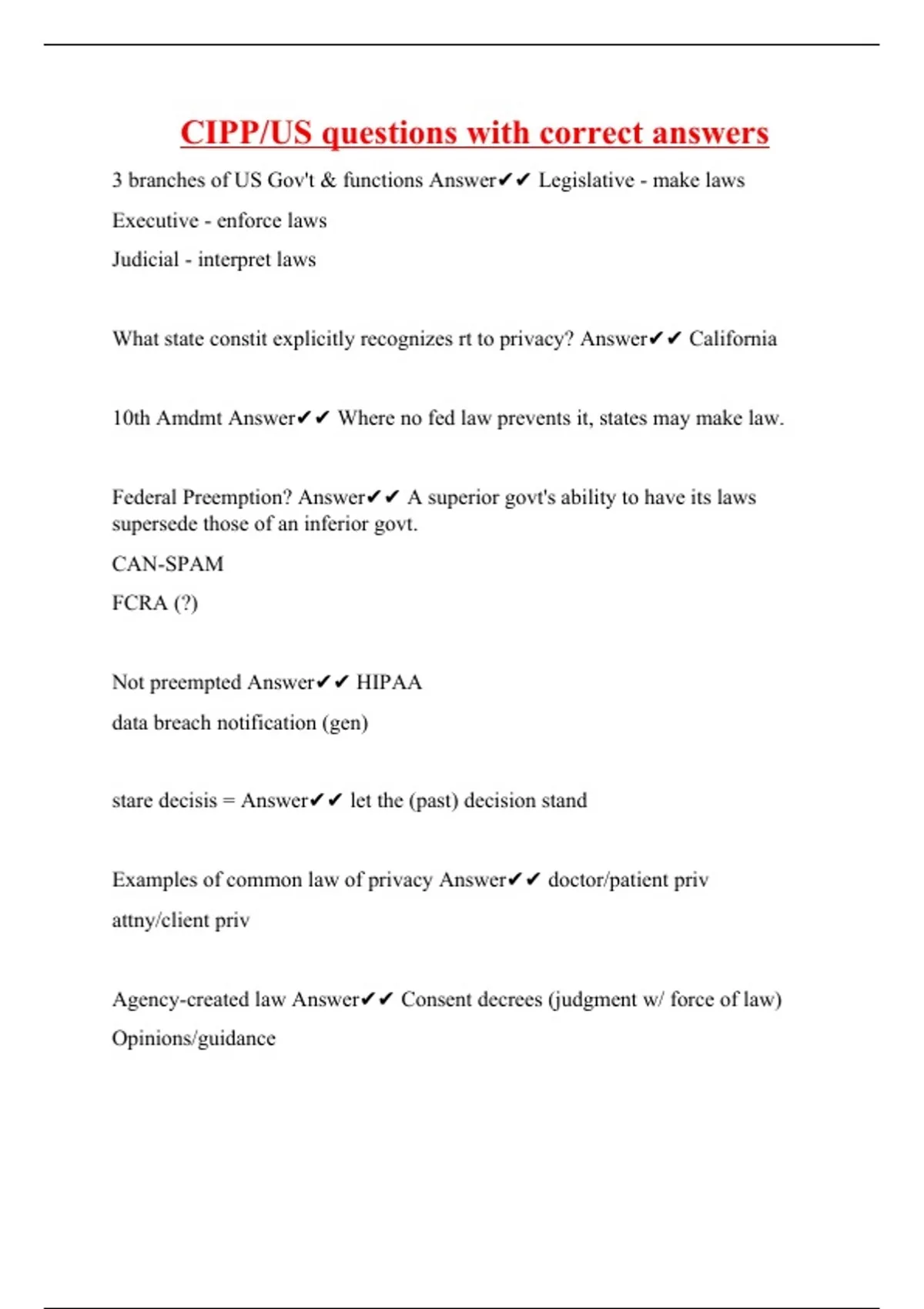 CIPP/US questions with correct answers

3 branches of US Gov't & functions Answer✔✔ Legislative - make laws

Executive - enforce laws

Judicial - interpret laws

What state constit explicitly recognizes rt to privacy? Answer✔✔ California

10th Amdmt Answer✔✔ Where no fed law prevents it, states may make law.

Federal Preemption? Answer✔✔ A superior govt's ability to have its laws supersede those of an inferior govt.

CAN-SPAM

FCRA (?)

Not preempted Answer✔✔ HIPAA

data breach notification (gen)

stare decisis = Answer✔✔ let the (past) decision stand

Examples of common law of privacy Answer✔✔ doctor/patient priv

attny/client priv

Agency-created law Answer✔✔ Consent decrees (judgment w/ force of law)

Opinions/guidance